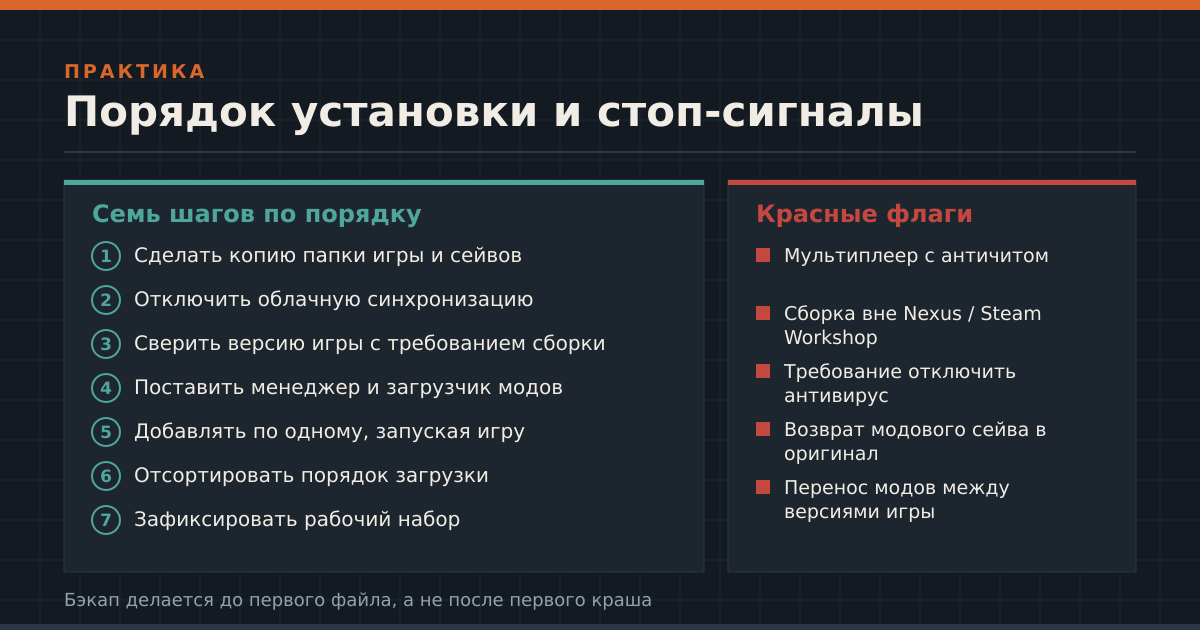 ПРАКТИКА

Порядок установки и стоп-сигналы

Семь шагов по порядку

1 Сделать копию папки игры и сейвов

2 Отключить облачную синхронизацию

3 Сверить версию игры с требованием сборки

4 Поставить менеджер и загрузчик модов

5 Добавлять по одному, запуская игру

6 Отсортировать порядок загрузки

7 Зафиксировать рабочий набор

Красные флаги

Мультиплеер с античитом

Сборка вне Nexus / Steam Workshop

Требование отключить антивирус

Возврат модового сейва в оригинал

Перенос модов между версиями игры

Бэкап делается до первого файла, а не после первого краша